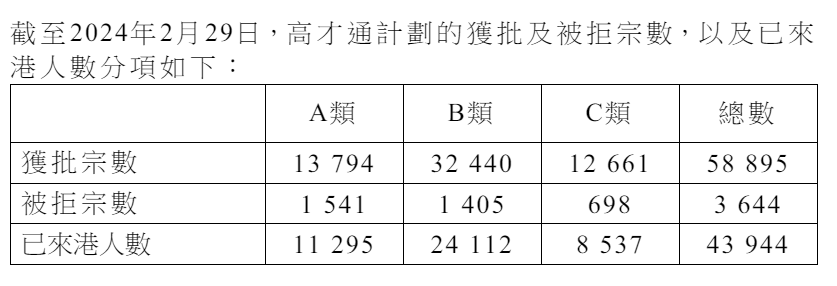 截至2024年2月29日，高才通計劃的獲批及被拒宗數，以及已來港人數分項如下：

| | A類 | B類 | C類 | 總數 |
|---|---|---|---|---|
| 獲批宗數 | 13 794 | 32 440 | 12 661 | 58 895 |
| 被拒宗數 | 1 541 | 1 405 | 698 | 3 644 |
| 已來港人數 | 11 295 | 24 112 | 8 537 | 43 944 |